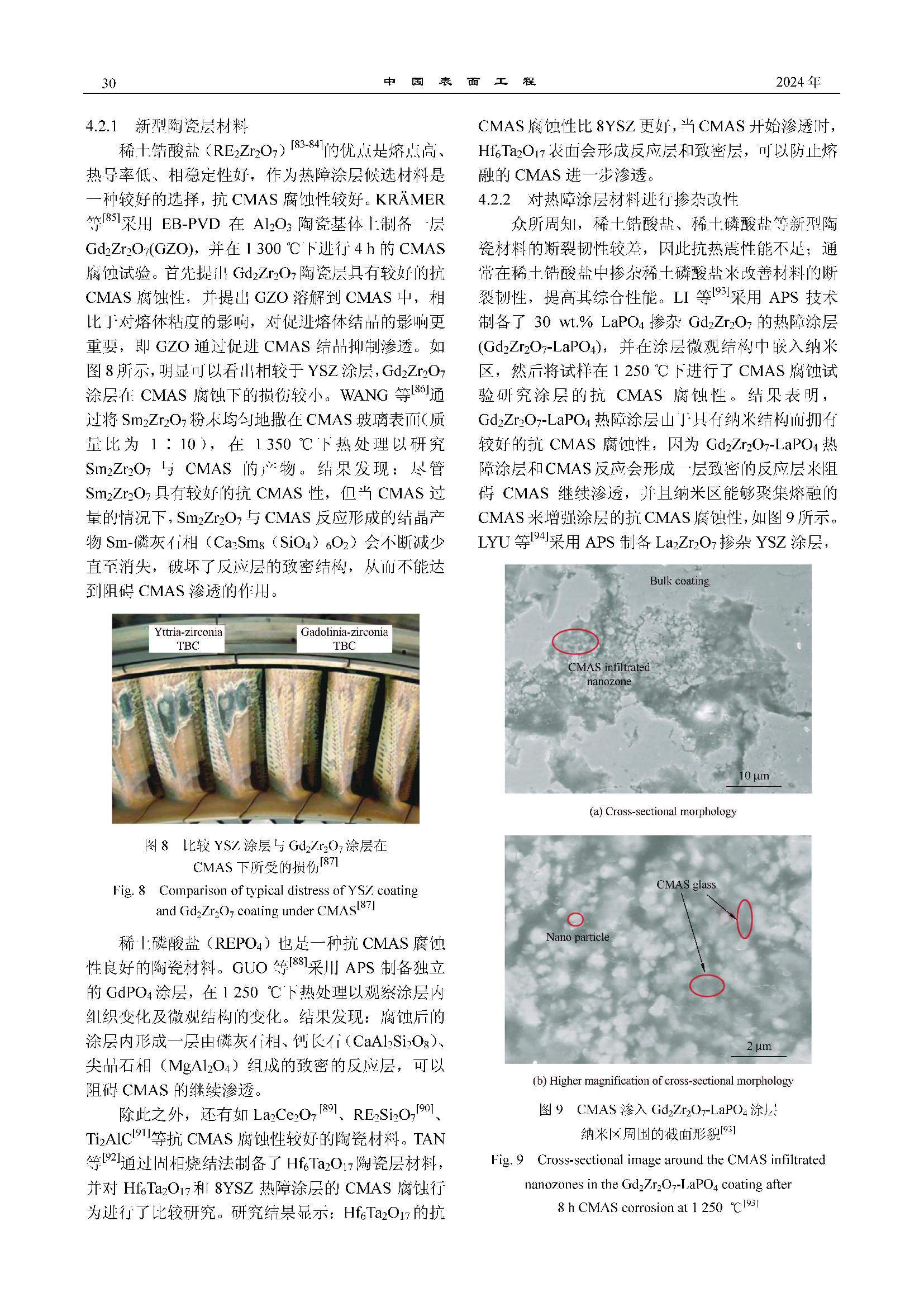 30　　　　中　国　表　面　工　程　　　　2024 年

4.2.1　新型陶瓷层材料

稀土锆酸盐（$RE_2Zr_2O_7$）$^{[83-84]}$的优点是熔点高、热导率低、相稳定性好，作为热障涂层候选材料是一种较好的选择，抗 CMAS 腐蚀性较好。KRÄMER 等$^{[85]}$采用 EB-PVD 在 $Al_2O_3$ 陶瓷基体上制备一层 $Gd_2Zr_2O_7$(GZO)，并在 1 300 ℃下进行 4 h 的 CMAS 腐蚀试验。首先提出 $Gd_2Zr_2O_7$ 陶瓷层具有较好的抗 CMAS 腐蚀性，并提出 GZO 溶解到 CMAS 中，相比于对熔体粘度的影响，对促进熔体结晶的影响更重要，即 GZO 通过促进 CMAS 结晶抑制渗透。如图 8 所示，明显可以看出相较于 YSZ 涂层，$Gd_2Zr_2O_7$ 涂层在 CMAS 腐蚀下的损伤较小。WANG 等$^{[86]}$通过将 $Sm_2Zr_2O_7$ 粉末均匀地撒在 CMAS 玻璃表面(质量比为 1∶10)，在 1 350 ℃下热处理以研究 $Sm_2Zr_2O_7$ 与 CMAS 的产物。结果发现：尽管 $Sm_2Zr_2O_7$ 具有较好的抗 CMAS 性，但当 CMAS 过量的情况下，$Sm_2Zr_2O_7$ 与 CMAS 反应形成的结晶产物 Sm-磷灰石相（$Ca_2Sm_8$（$SiO_4$）$_6O_2$）会不断减少直至消失，破坏了反应层的致密结构，从而不能达到阻碍 CMAS 渗透的作用。

Yttria-zirconia TBC
Gadolinia-zirconia TBC

图 8　比较 YSZ 涂层与 $Gd_2Zr_2O_7$ 涂层在 CMAS 下所受的损伤$^{[87]}$

Fig. 8　Comparison of typical distress of YSZ coating and $Gd_2Zr_2O_7$ coating under CMAS$^{[87]}$

稀土磷酸盐（$REPO_4$）也是一种抗 CMAS 腐蚀性良好的陶瓷材料。GUO 等$^{[88]}$采用 APS 制备独立的 $GdPO_4$ 涂层，在 1 250 ℃下热处理以观察涂层内组织变化及微观结构的变化。结果发现：腐蚀后的涂层内形成一层由磷灰石相、钙长石（$CaAl_2Si_2O_8$）、尖晶石相（$MgAl_2O_4$）组成的致密的反应层，可以阻碍 CMAS 的继续渗透。

除此之外，还有如 $La_2Ce_2O_7$$^{[89]}$、$RE_2Si_2O_7$$^{[90]}$、$Ti_2AlC$$^{[91]}$等抗 CMAS 腐蚀性较好的陶瓷材料。TAN 等$^{[92]}$通过固相烧结法制备了 $Hf_6Ta_2O_{17}$ 陶瓷层材料，并对 $Hf_6Ta_2O_{17}$ 和 8YSZ 热障涂层的 CMAS 腐蚀行为进行了比较研究。研究结果显示：$Hf_6Ta_2O_{17}$ 的抗 CMAS 腐蚀性比 8YSZ 更好，当 CMAS 开始渗透时，$Hf_6Ta_2O_{17}$ 表面会形成反应层和致密层，可以防止熔融的 CMAS 进一步渗透。

4.2.2　对热障涂层材料进行掺杂改性

众所周知，稀土锆酸盐、稀土磷酸盐等新型陶瓷材料的断裂韧性较差，因此抗热震性能不足；通常在稀土锆酸盐中掺杂稀土磷酸盐来改善材料的断裂韧性，提高其综合性能。LI 等$^{[93]}$采用 APS 技术制备了 30 wt.% $LaPO_4$ 掺杂 $Gd_2Zr_2O_7$ 的热障涂层($Gd_2Zr_2O_7$-$LaPO_4$)，并在涂层微观结构中嵌入纳米区，然后将试样在 1 250 ℃下进行了 CMAS 腐蚀试验研究涂层的抗 CMAS 腐蚀性。结果表明，$Gd_2Zr_2O_7$-$LaPO_4$ 热障涂层由于具有纳米结构而拥有较好的抗 CMAS 腐蚀性，因为 $Gd_2Zr_2O_7$-$LaPO_4$ 热障涂层和 CMAS 反应会形成一层致密的反应层来阻碍 CMAS 继续渗透，并且纳米区能够聚集熔融的 CMAS 来增强涂层的抗 CMAS 腐蚀性，如图 9 所示。LYU 等$^{[94]}$采用 APS 制备 $La_2Zr_2O_7$ 掺杂 YSZ 涂层，

Bulk coating
CMAS infiltrated nanozone
10 μm

(a) Cross-sectional morphology

CMAS glass
Nano particle
2 μm

(b) Higher magnification of cross-sectional morphology

图 9　CMAS 渗入 $Gd_2Zr_2O_7$-$LaPO_4$ 涂层纳米区周围的截面形貌$^{[93]}$

Fig. 9　Cross-sectional image around the CMAS infiltrated nanozones in the $Gd_2Zr_2O_7$-$LaPO_4$ coating after 8 h CMAS corrosion at 1 250 ℃$^{[93]}$